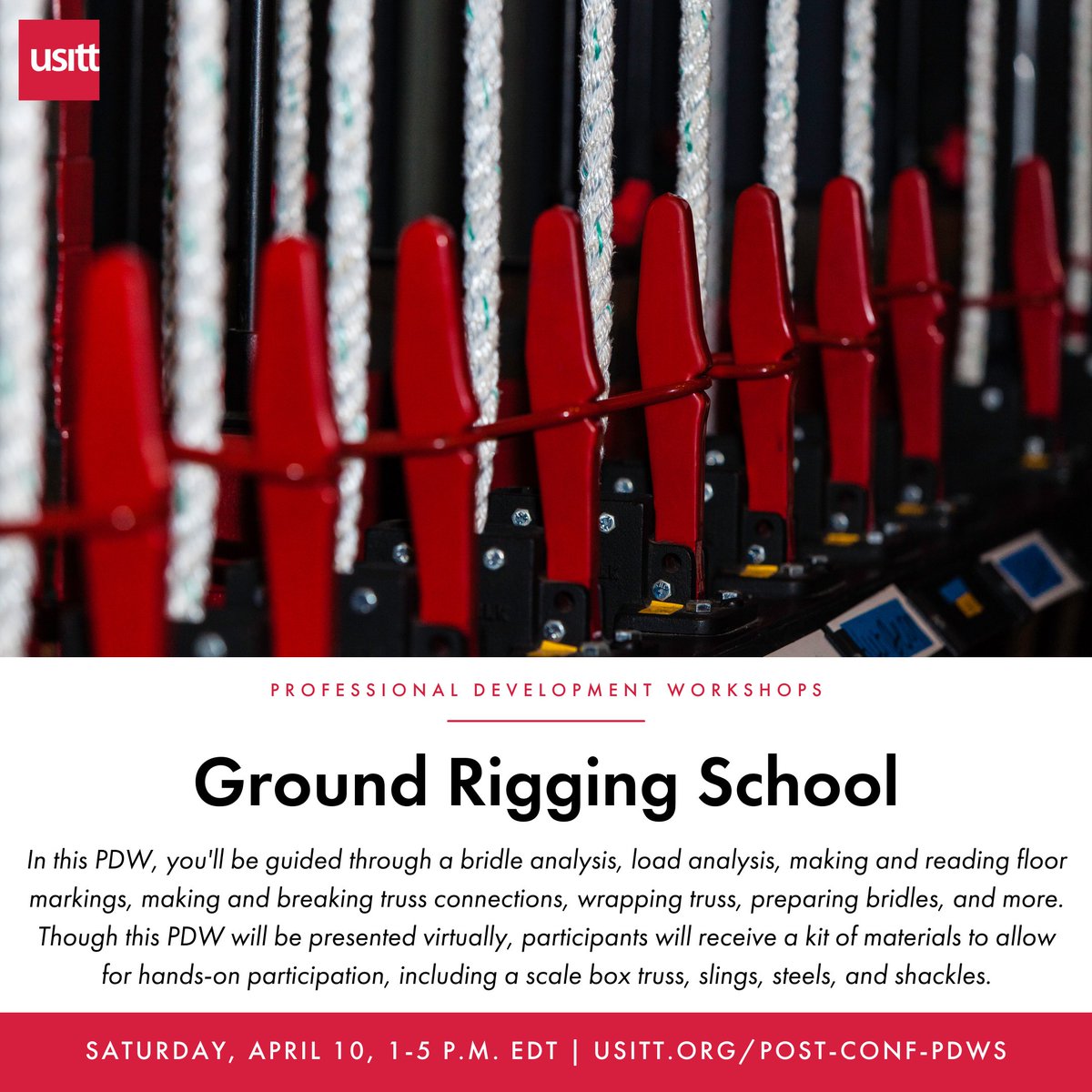 usitt

PROFESSIONAL DEVELOPMENT WORKSHOPS

Ground Rigging School

In this PDW, you'll be guided through a bridle analysis, load analysis, making and reading floor markings, making and breaking truss connections, wrapping truss, preparing bridles, and more. Though this PDW will be presented virtually, participants will receive a kit of materials to allow for hands-on participation, including a scale box truss, slings, steels, and shackles.

SATURDAY, APRIL 10, 1-5 P.M. EDT | USITT.ORG/POST-CONF-PDWS